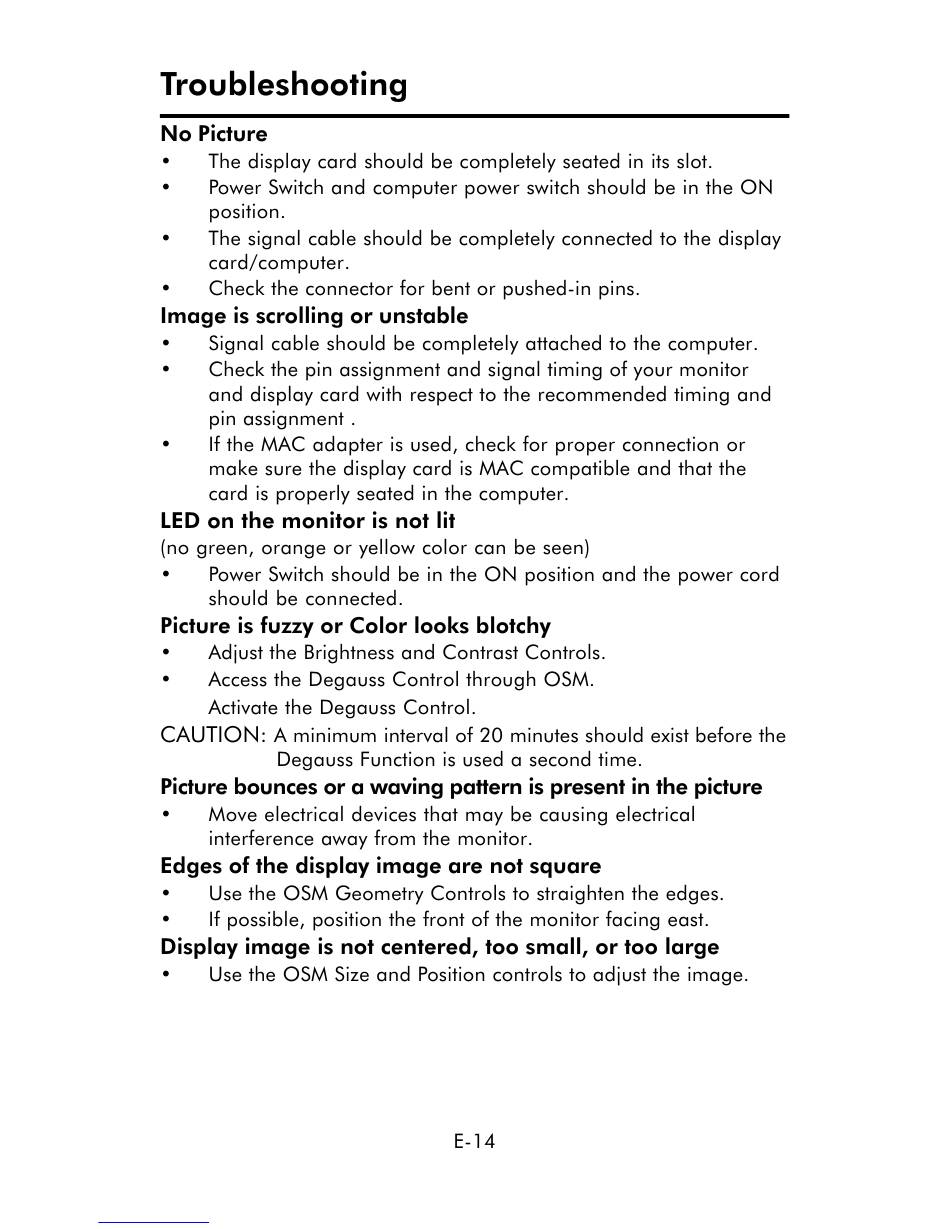 Troubleshooting

No Picture
• The display card should be completely seated in its slot.
• Power Switch and computer power switch should be in the ON position.
• The signal cable should be completely connected to the display card/computer.
• Check the connector for bent or pushed-in pins.

Image is scrolling or unstable
• Signal cable should be completely attached to the computer.
• Check the pin assignment and signal timing of your monitor and display card with respect to the recommended timing and pin assignment .
• If the MAC adapter is used, check for proper connection or make sure the display card is MAC compatible and that the card is properly seated in the computer.

LED on the monitor is not lit
(no green, orange or yellow color can be seen)
• Power Switch should be in the ON position and the power cord should be connected.

Picture is fuzzy or Color looks blotchy
• Adjust the Brightness and Contrast Controls.
• Access the Degauss Control through OSM.
Activate the Degauss Control.
CAUTION: A minimum interval of 20 minutes should exist before the Degauss Function is used a second time.

Picture bounces or a waving pattern is present in the picture
• Move electrical devices that may be causing electrical interference away from the monitor.

Edges of the display image are not square
• Use the OSM Geometry Controls to straighten the edges.
• If possible, position the front of the monitor facing east.

Display image is not centered, too small, or too large
• Use the OSM Size and Position controls to adjust the image.

E-14